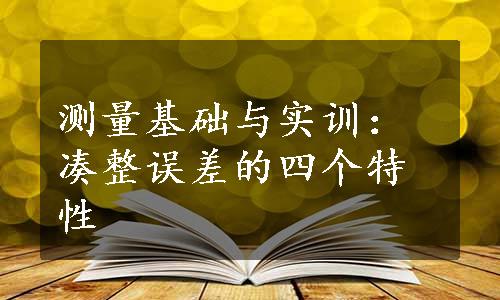 测量基础与实训：凑整误差的四个特性